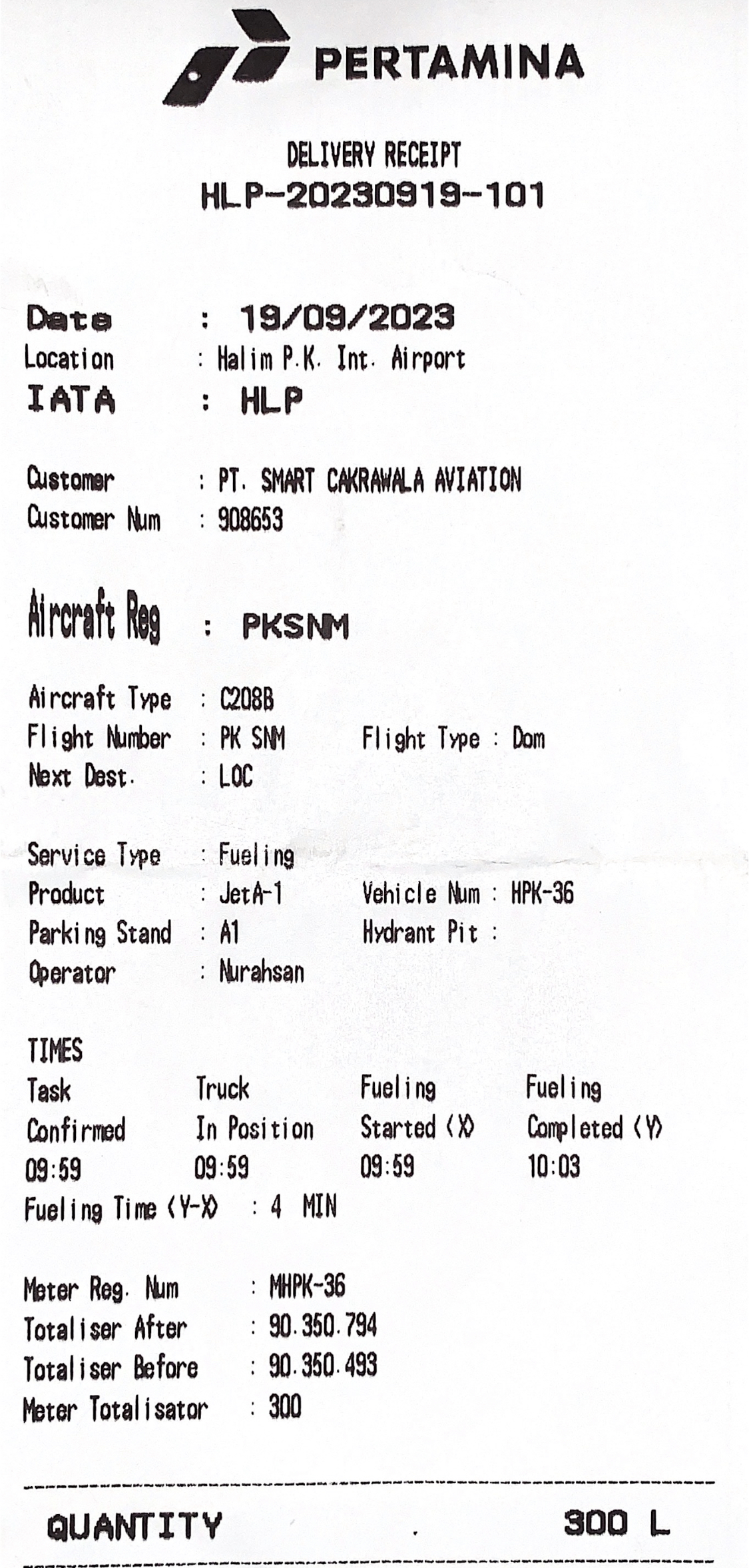 PERTAMINA

DELIVERY RECEIPT
HLP-20230919-101

Date : 19/09/2023
Location : Halim P.K. Int. Airport
IATA : HLP

Customer : PT. SMART CAKRAWALA AVIATION
Customer Num : 908653

Aircraft Reg : PKSNM

Aircraft Type : C208B
Flight Number : PK SNM Flight Type : Dom
Next Dest. : LOC

Service Type : Fueling
Product : JetA-1 Vehicle Num : HPK-36
Parking Stand : A1 Hydrant Pit :
Operator : Nurahsan

TIMES

| Task Confirmed | Truck In Position | Fueling Started (X) | Fueling Completed (Y) |
|---|---|---|---|
| 09:59 | 09:59 | 09:59 | 10:03 |

Fueling Time (Y-X) : 4 MIN

Meter Reg. Num : MHPK-36
Totaliser After : 90.350.794
Totaliser Before : 90.350.493
Meter Totalisator : 300

QUANTITY 300 L